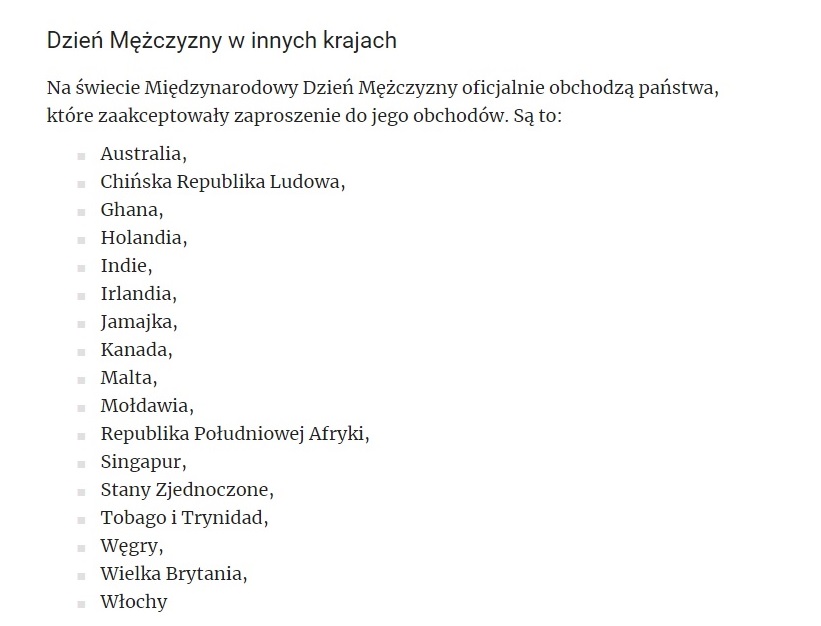 Dzień Mężczyzny w innych krajach

Na świecie Międzynarodowy Dzień Mężczyzny oficjalnie obchodzą państwa, które zaakceptowały zaproszenie do jego obchodów. Są to:

- Australia,
- Chińska Republika Ludowa,
- Ghana,
- Holandia,
- Indie,
- Irlandia,
- Jamajka,
- Kanada,
- Malta,
- Mołdawia,
- Republika Południowej Afryki,
- Singapur,
- Stany Zjednoczone,
- Tobago i Trynidad,
- Węgry,
- Wielka Brytania,
- Włochy